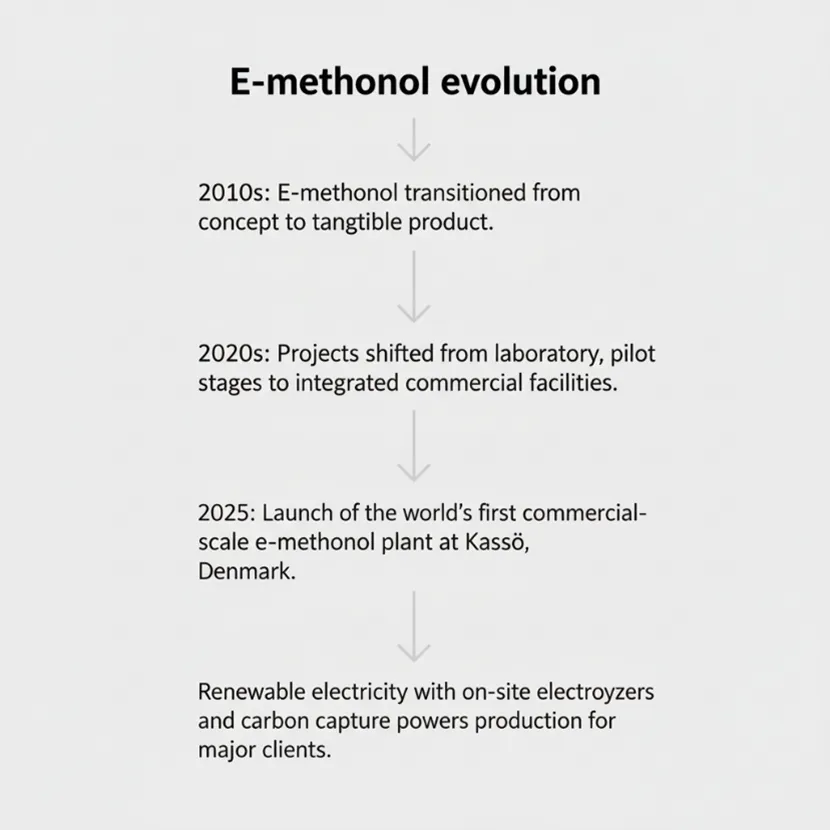 E-methonol evolution

2010s: E-methonol transitioned from concept to tangtible product.

2020s: Projects shifted from laboratory, pilot stages to integrated commercial facilities.

2025: Launch of the world's first commercial-scale e-methonol plant at Kassö, Denmark.

Renewable electricity with on-site electroyzers and carbon capture powers production for major clients.